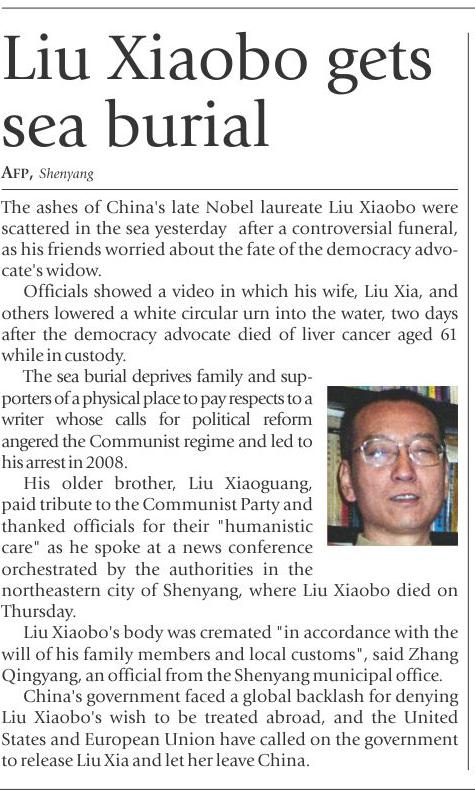 Liu Xiaobo gets sea burial

AFP, Shenyang

The ashes of China's late Nobel laureate Liu Xiaobo were scattered in the sea yesterday after a controversial funeral, as his friends worried about the fate of the democracy advocate's widow.

Officials showed a video in which his wife, Liu Xia, and others lowered a white circular urn into the water, two days after the democracy advocate died of liver cancer aged 61 while in custody.

The sea burial deprives family and supporters of a physical place to pay respects to a writer whose calls for political reform angered the Communist regime and led to his arrest in 2008.

His older brother, Liu Xiaoguang, paid tribute to the Communist Party and thanked officials for their "humanistic care" as he spoke at a news conference orchestrated by the authorities in the northeastern city of Shenyang, where Liu Xiaobo died on Thursday.

Liu Xiaobo's body was cremated "in accordance with the will of his family members and local customs", said Zhang Qingyang, an official from the Shenyang municipal office.

China's government faced a global backlash for denying Liu Xiaobo's wish to be treated abroad, and the United States and European Union have called on the government to release Liu Xia and let her leave China.